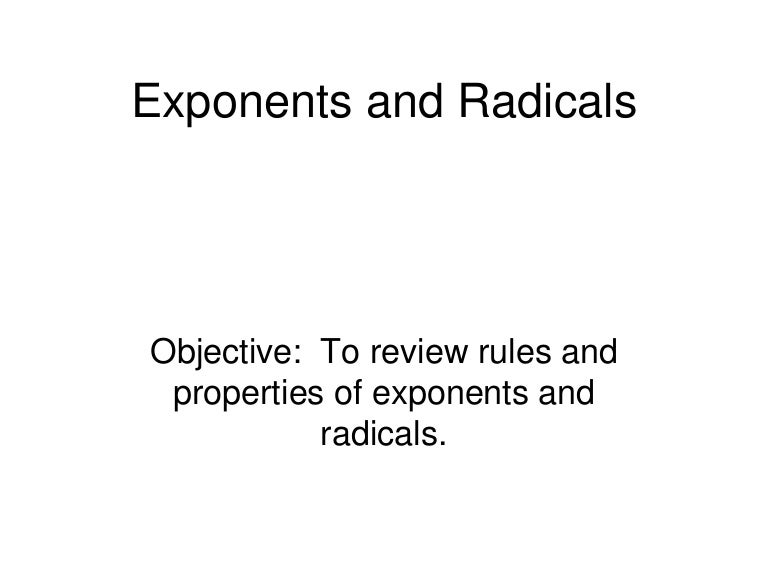 Exponents and Radicals

Objective: To review rules and properties of exponents and radicals.